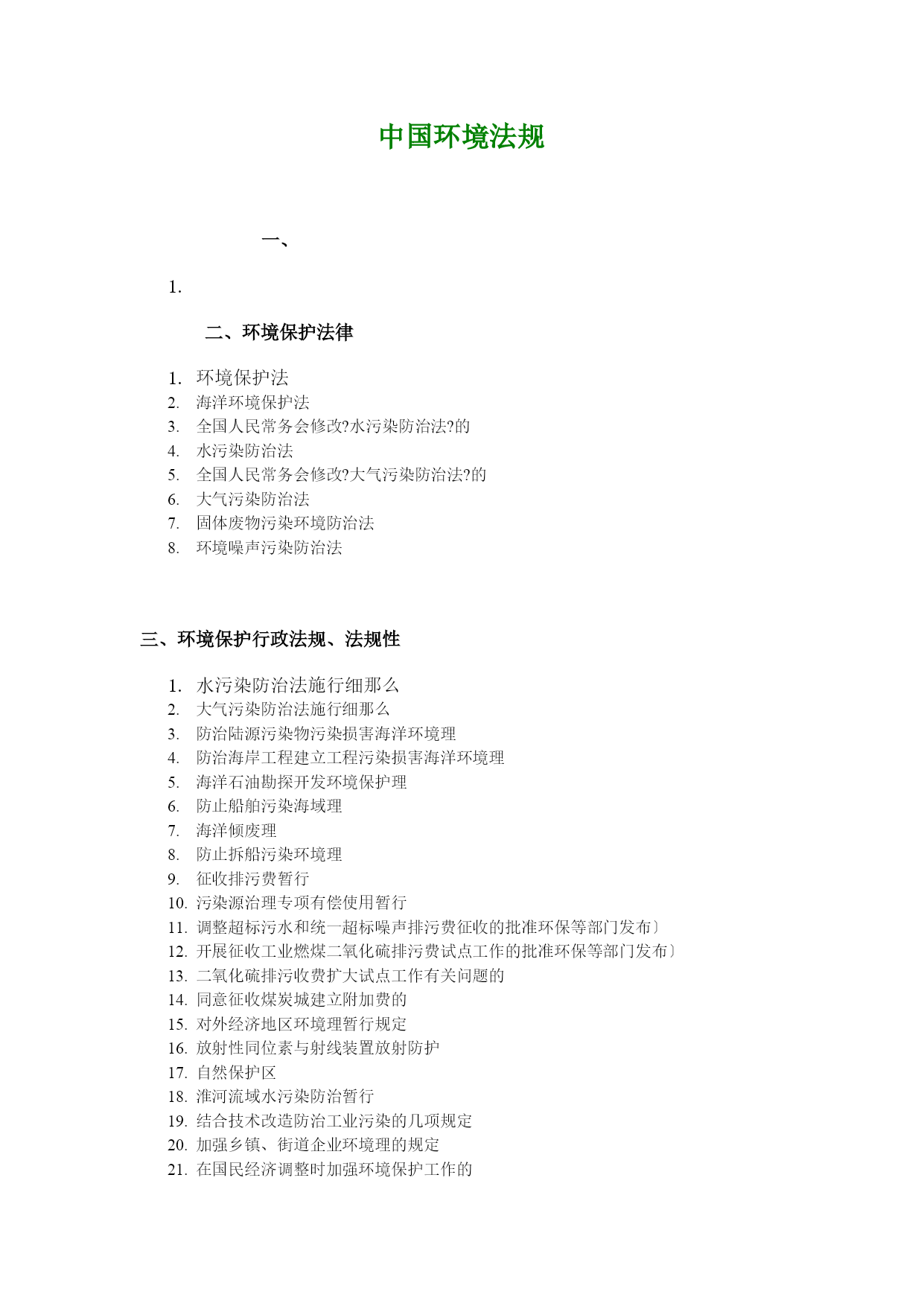 中国环境法规

一、

1.

二、环境保护法律

1. 环境保护法
2. 海洋环境保护法
3. 全国人民常务会修改?水污染防治法?的
4. 水污染防治法
5. 全国人民常务会修改?大气污染防治法?的
6. 大气污染防治法
7. 固体废物污染环境防治法
8. 环境噪声污染防治法

三、环境保护行政法规、法规性

1. 水污染防治法施行细那么
2. 大气污染防治法施行细那么
3. 防治陆源污染物污染损害海洋环境理
4. 防治海岸工程建立工程污染损害海洋环境理
5. 海洋石油勘探开发环境保护理
6. 防止船舶污染海域理
7. 海洋倾废理
8. 防止拆船污染环境理
9. 征收排污费暂行
10. 污染源治理专项有偿使用暂行
11. 调整超标污水和统一超标噪声排污费征收的批准环保等部门发布〕
12. 开展征收工业燃煤二氧化硫排污费试点工作的批准环保等部门发布〕
13. 二氧化硫排污收费扩大试点工作有关问题的
14. 同意征收煤炭城建立附加费的
15. 对外经济地区环境理暂行规定
16. 放射性同位素与射线装置放射防护
17. 自然保护区
18. 淮河流域水污染防治暂行
19. 结合技术改造防治工业污染的几项规定
20. 加强乡镇、街道企业环境理的规定
21. 在国民经济调整时加强环境保护工作的